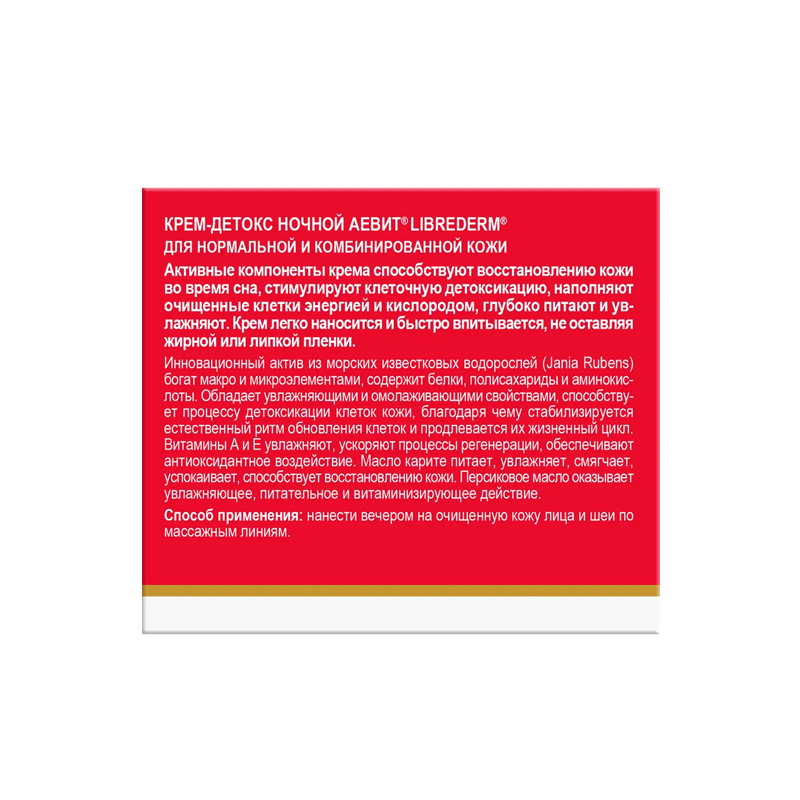 КРЕМ-ДЕТОКС НОЧНОЙ АЕВИТ® LIBREDERM®
ДЛЯ НОРМАЛЬНОЙ И КОМБИНИРОВАННОЙ КОЖИ

Активные компоненты крема способствуют восстановлению кожи во время сна, стимулируют клеточную детоксикацию, наполняют очищенные клетки энергией и кислородом, глубоко питают и увлажняют. Крем легко наносится и быстро впитывается, не оставляя жирной или липкой пленки.

Инновационный актив из морских известковых водорослей (Jania Rubens) богат макро и микроэлементами, содержит белки, полисахариды и аминокислоты. Обладает увлажняющими и омолаживающими свойствами, способствует процессу детоксикации клеток кожи, благодаря чему стабилизируется естественный ритм обновления клеток и продлевается их жизненный цикл. Витамины А и Е увлажняют, ускоряют процессы регенерации, обеспечивают антиоксидантное воздействие. Масло карите питает, увлажняет, смягчает, успокаивает, способствует восстановлению кожи. Персиковое масло оказывает увлажняющее, питательное и витаминизирующее действие.

Способ применения: нанести вечером на очищенную кожу лица и шеи по массажным линиям.